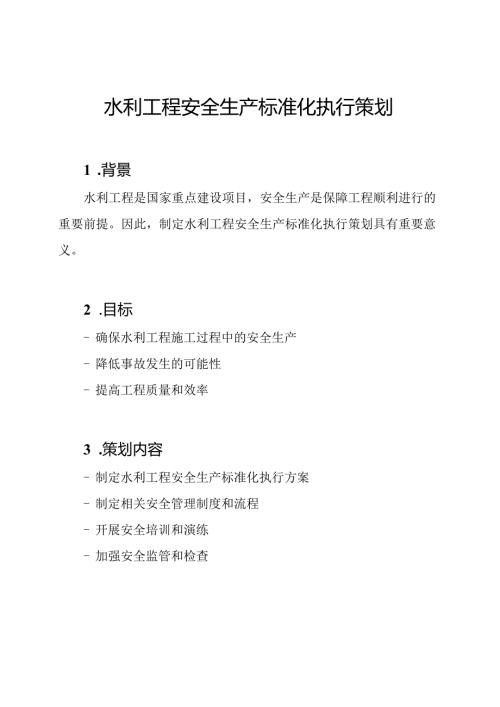 水利工程安全生产标准化执行策划

1 .背景

水利工程是国家重点建设项目，安全生产是保障工程顺利进行的重要前提。因此，制定水利工程安全生产标准化执行策划具有重要意义。

2 .目标

- 确保水利工程施工过程中的安全生产
- 降低事故发生的可能性
- 提高工程质量和效率

3 .策划内容

- 制定水利工程安全生产标准化执行方案
- 制定相关安全管理制度和流程
- 开展安全培训和演练
- 加强安全监管和检查